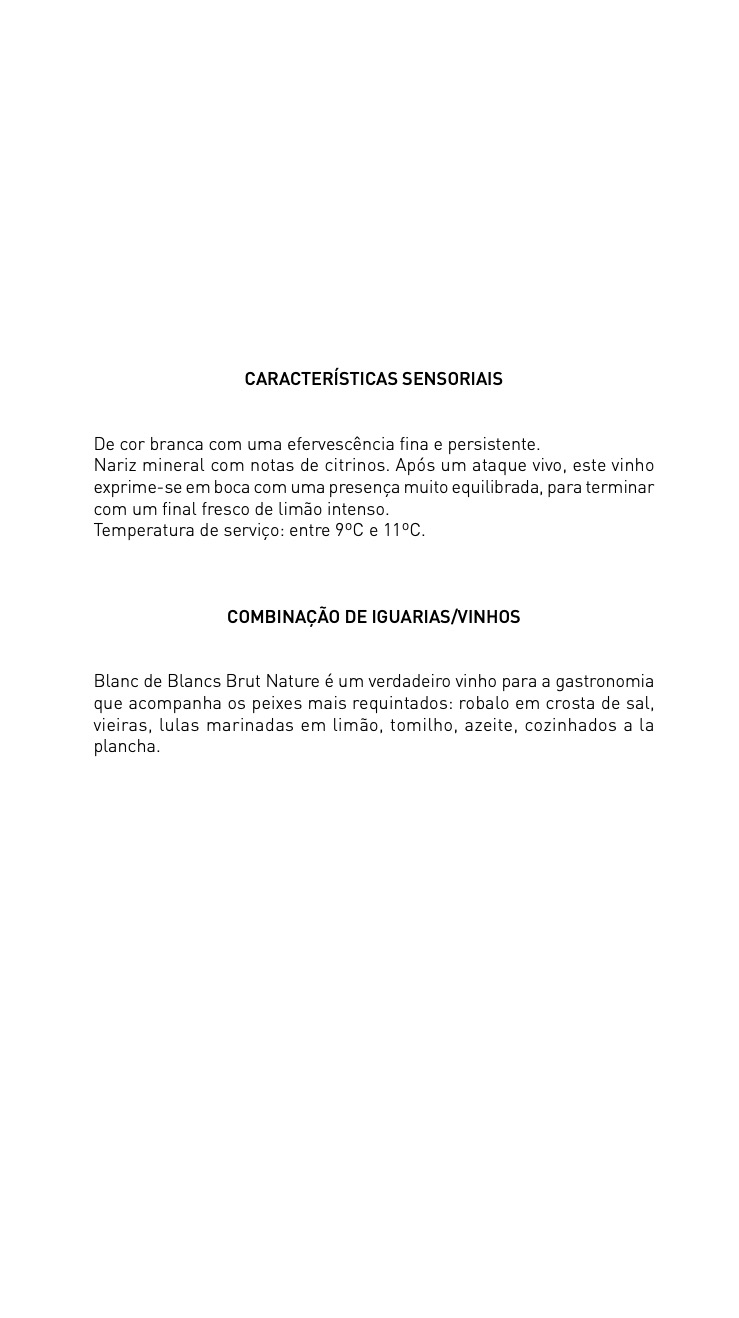 CARACTERÍSTICAS SENSORIAIS

De cor branca com uma efervescência fina e persistente.
Nariz mineral com notas de citrinos. Após um ataque vivo, este vinho exprime-se em boca com uma presença muito equilibrada, para terminar com um final fresco de limão intenso.
Temperatura de serviço: entre 9ºC e 11ºC.

COMBINAÇÃO DE IGUARIAS/VINHOS

Blanc de Blancs Brut Nature é um verdadeiro vinho para a gastronomia que acompanha os peixes mais requintados: robalo em crosta de sal, vieiras, lulas marinadas em limão, tomilho, azeite, cozinhados a la plancha.